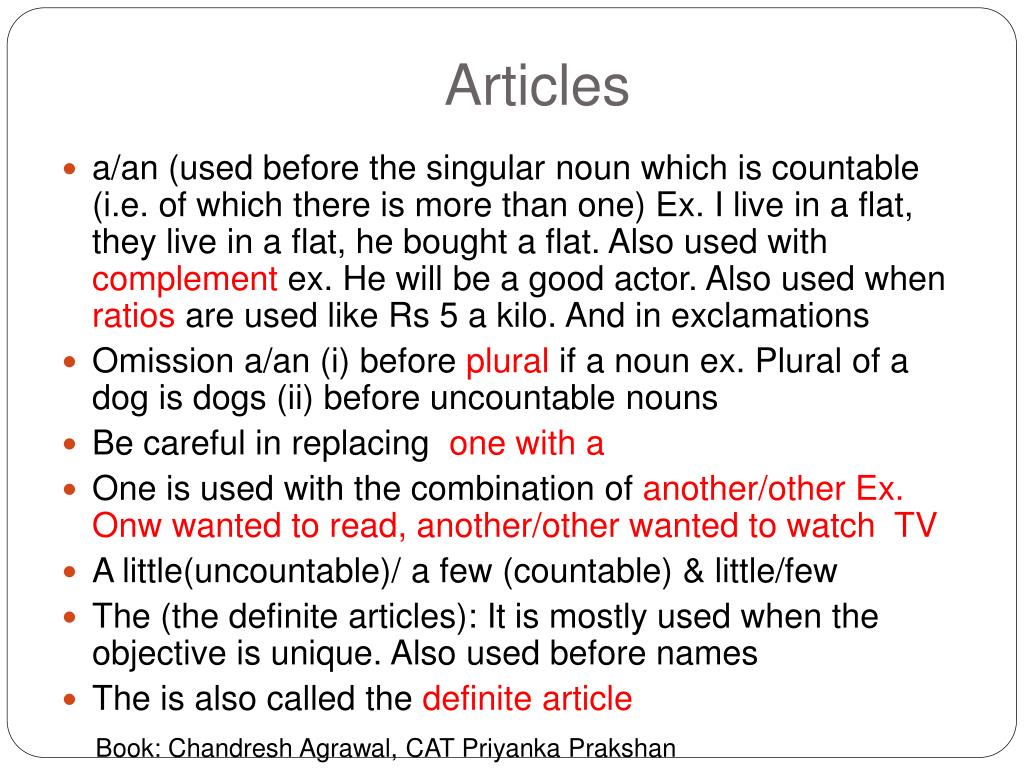 Articles

- a/an (used before the singular noun which is countable (i.e. of which there is more than one) Ex. I live in a flat, they live in a flat, he bought a flat. Also used with complement ex. He will be a good actor. Also used when ratios are used like Rs 5 a kilo. And in exclamations
- Omission a/an (i) before plural if a noun ex. Plural of a dog is dogs (ii) before uncountable nouns
- Be careful in replacing one with a
- One is used with the combination of another/other Ex. Onw wanted to read, another/other wanted to watch TV
- A little(uncountable)/ a few (countable) & little/few
- The (the definite articles): It is mostly used when the objective is unique. Also used before names
- The is also called the definite article

Book: Chandresh Agrawal, CAT Priyanka Prakshan